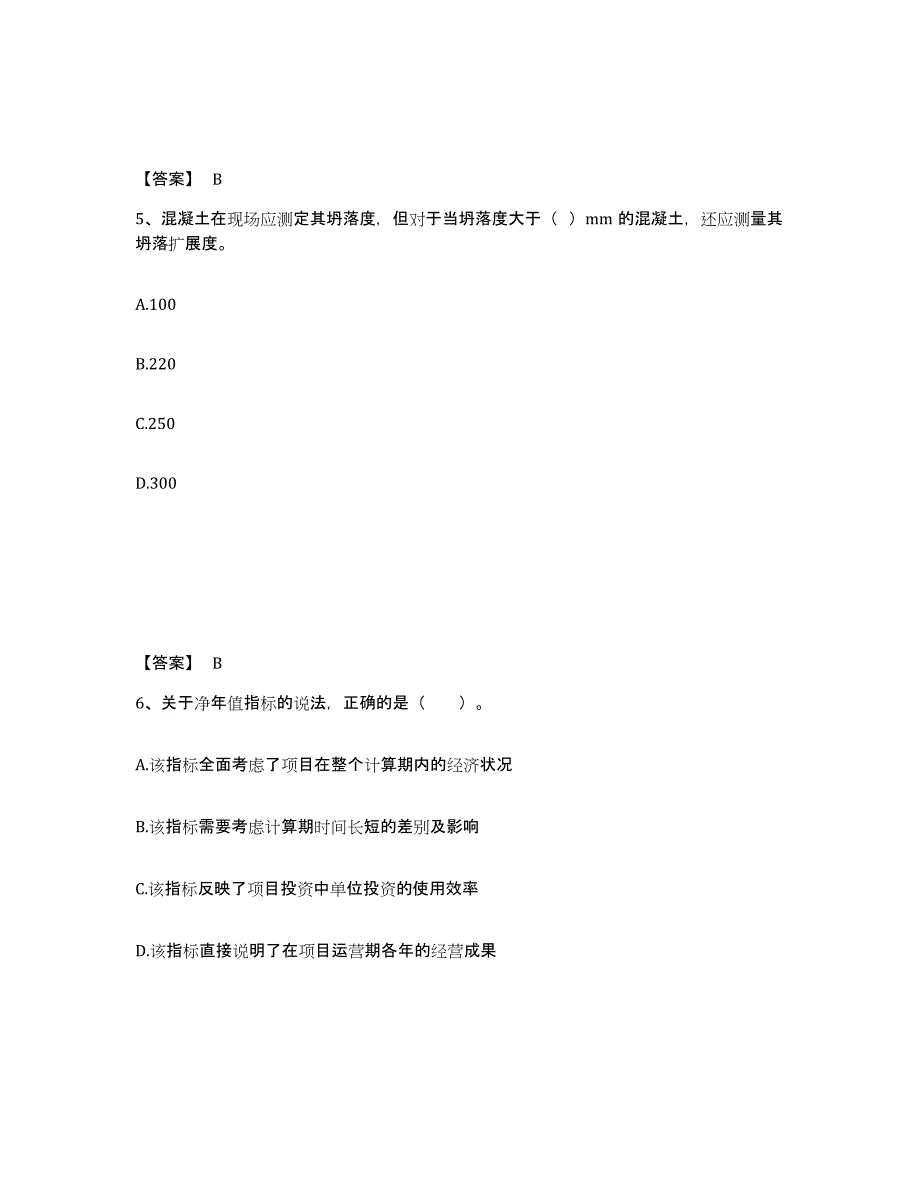 【答案】 B

5、混凝土在现场应测定其坍落度，但对于当坍落度大于（ ）mm 的混凝土，还应测量其坍落扩展度。

A.100

B.220

C.250

D.300

【答案】 B

6、关于净年值指标的说法，正确的是（　　）。

A.该指标全面考虑了项目在整个计算期内的经济状况

B.该指标需要考虑计算期时间长短的差别及影响

C.该指标反映了项目投资中单位投资的使用效率

D.该指标直接说明了在项目运营期各年的经营成果